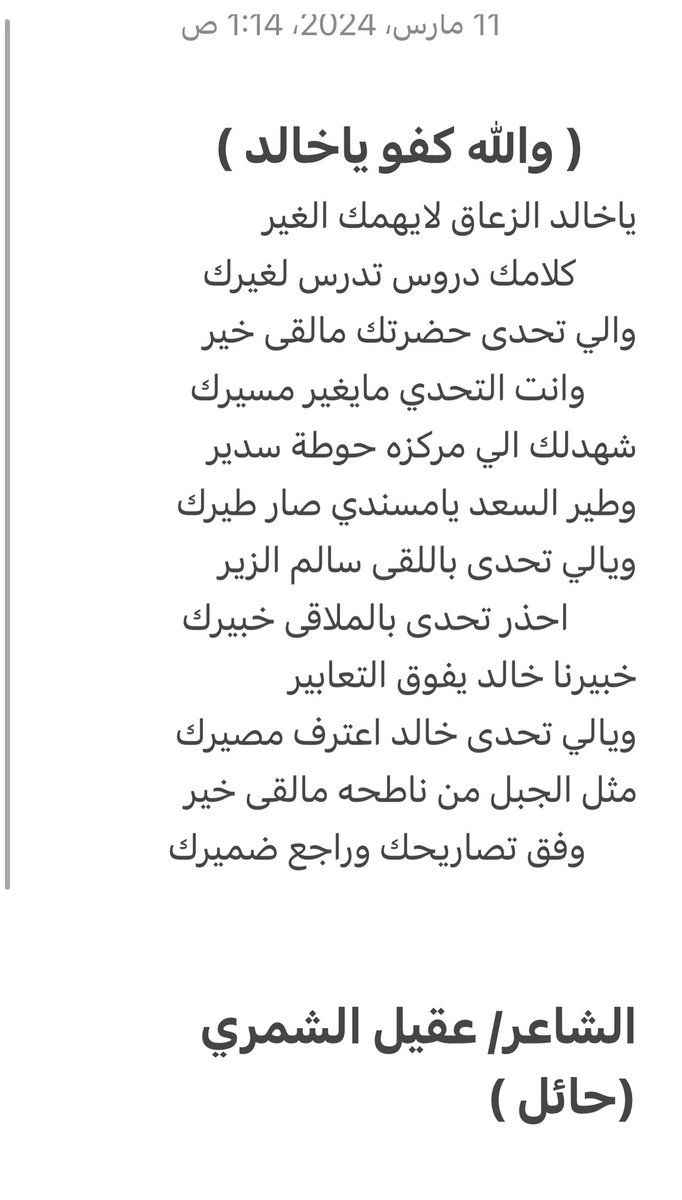 11 مارس، 2024، 1:14 ص

( والله كفو ياخالد )

ياخالد الزعاق لايهمك الغير
كلامك دروس تدرس لغيرك
والي تحدى حضرتك مالقى خير
وانت التحدي مايغير مسيرك
شهدلك الي مركزه حوطة سدير
وطير السعد يامسندي صار طيرك
ويالي تحدى باللقى سالم الزير
احذر تحدى بالملاقى خبيرك
خبيرنا خالد يفوق التعابير
ويالي تحدى خالد اعترف مصيرك
مثل الجبل من ناطحه مالقى خير
وفق تصاريحك وراجع ضميرك

الشاعر/ عقيل الشمري
(حائل )